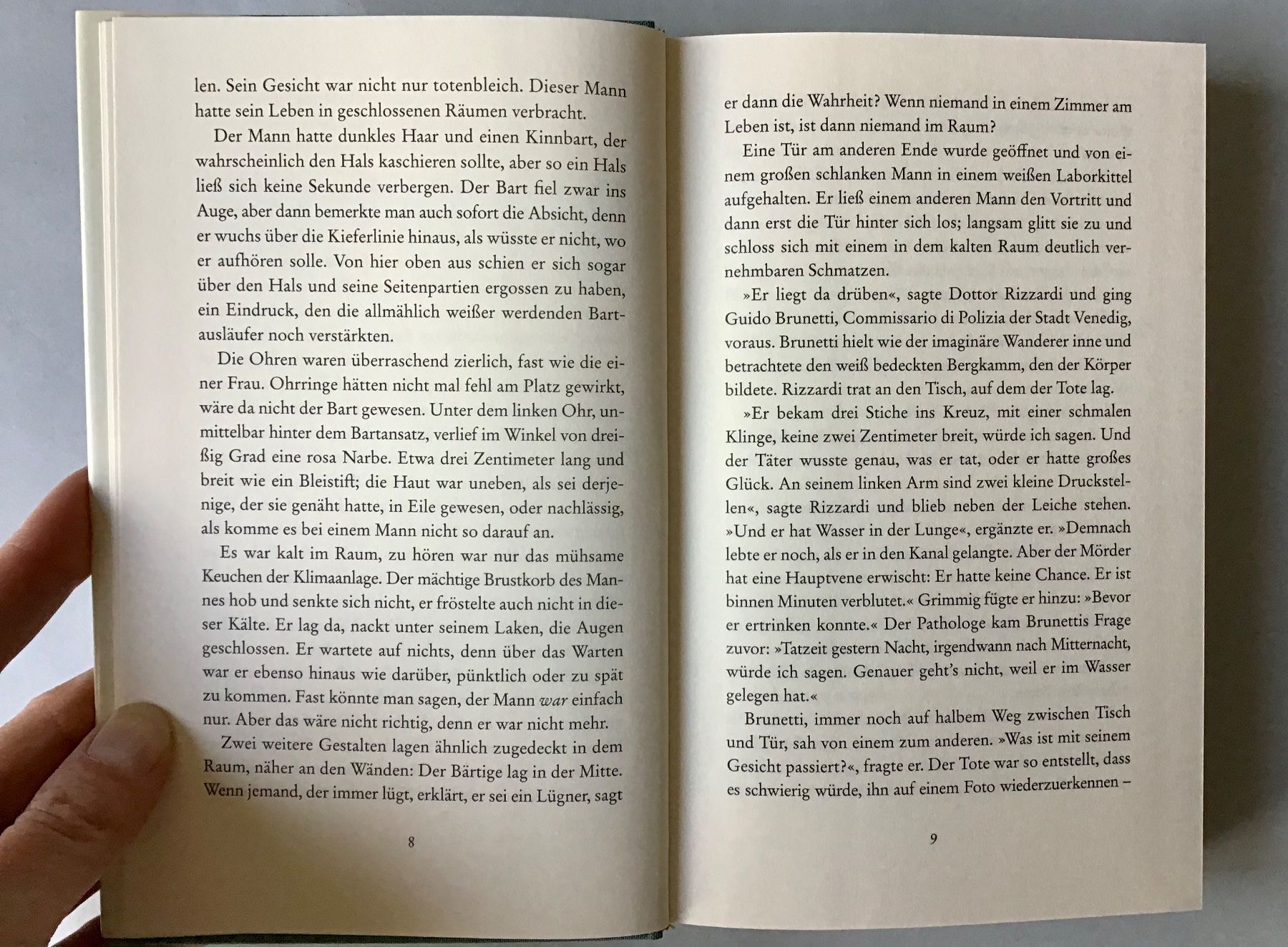 len. Sein Gesicht war nicht nur totenbleich. Dieser Mann hatte sein Leben in geschlossenen Räumen verbracht.

Der Mann hatte dunkles Haar und einen Kinnbart, der wahrscheinlich den Hals kaschieren sollte, aber so ein Hals ließ sich keine Sekunde verbergen. Der Bart fiel zwar ins Auge, aber dann bemerkte man auch sofort die Absicht, denn er wuchs über die Kieferlinie hinaus, als wüsste er nicht, wo er aufhören solle. Von hier oben aus schien er sich sogar über den Hals und seine Seitenpartien ergossen zu haben, ein Eindruck, den die allmählich weißer werdenden Bartausläufer noch verstärkten.

Die Ohren waren überraschend zierlich, fast wie die einer Frau. Ohrringe hätten nicht mal fehl am Platz gewirkt, wäre da nicht der Bart gewesen. Unter dem linken Ohr, unmittelbar hinter dem Bartansatz, verlief im Winkel von dreißig Grad eine rosa Narbe. Etwa drei Zentimeter lang und breit wie ein Bleistift; die Haut war uneben, als sei derjenige, der sie genäht hatte, in Eile gewesen, oder nachlässig, als komme es bei einem Mann nicht so darauf an.

Es war kalt im Raum, zu hören war nur das mühsame Keuchen der Klimaanlage. Der mächtige Brustkorb des Mannes hob und senkte sich nicht, er fröstelte auch nicht in dieser Kälte. Er lag da, nackt unter seinem Laken, die Augen geschlossen. Er wartete auf nichts, denn über das Warten war er ebenso hinaus wie darüber, pünktlich oder zu spät zu kommen. Fast könnte man sagen, der Mann war einfach nur. Aber das wäre nicht richtig, denn er war nicht mehr.

Zwei weitere Gestalten lagen ähnlich zugedeckt in dem Raum, näher an den Wänden: Der Bärtige lag in der Mitte. Wenn jemand, der immer lügt, erklärt, er sei ein Lügner, sagt

8

er dann die Wahrheit? Wenn niemand in einem Zimmer am Leben ist, ist dann niemand im Raum?

Eine Tür am anderen Ende wurde geöffnet und von einem großen schlanken Mann in einem weißen Laborkittel aufgehalten. Er ließ einem anderen Mann den Vortritt und dann erst die Tür hinter sich los; langsam glitt sie zu und schloss sich mit einem in dem kalten Raum deutlich vernehmbaren Schmatzen.

»Er liegt da drüben«, sagte Dottor Rizzardi und ging Guido Brunetti, Commissario di Polizia der Stadt Venedig, voraus. Brunetti hielt wie der imaginäre Wanderer inne und betrachtete den weiß bedeckten Bergkamm, den der Körper bildete. Rizzardi trat an den Tisch, auf dem der Tote lag.

»Er bekam drei Stiche ins Kreuz, mit einer schmalen Klinge, keine zwei Zentimeter breit, würde ich sagen. Und der Täter wusste genau, was er tat, oder er hatte großes Glück. An seinem linken Arm sind zwei kleine Druckstellen«, sagte Rizzardi und blieb neben der Leiche stehen. »Und er hat Wasser in der Lunge«, ergänzte er. »Demnach lebte er noch, als er in den Kanal gelangte. Aber der Mörder hat eine Hauptvene erwischt: Er hatte keine Chance. Er ist binnen Minuten verblutet.« Grimmig fügte er hinzu: »Bevor er ertrinken konnte.« Der Pathologe kam Brunettis Frage zuvor: »Tatzeit gestern Nacht, irgendwann nach Mitternacht, würde ich sagen. Genauer geht's nicht, weil er im Wasser gelegen hat.«

Brunetti, immer noch auf halbem Weg zwischen Tisch und Tür, sah von einem zum anderen. »Was ist mit seinem Gesicht passiert?«, fragte er. Der Tote war so entstellt, dass es schwierig würde, ihn auf einem Foto wiederzuerkennen –

9